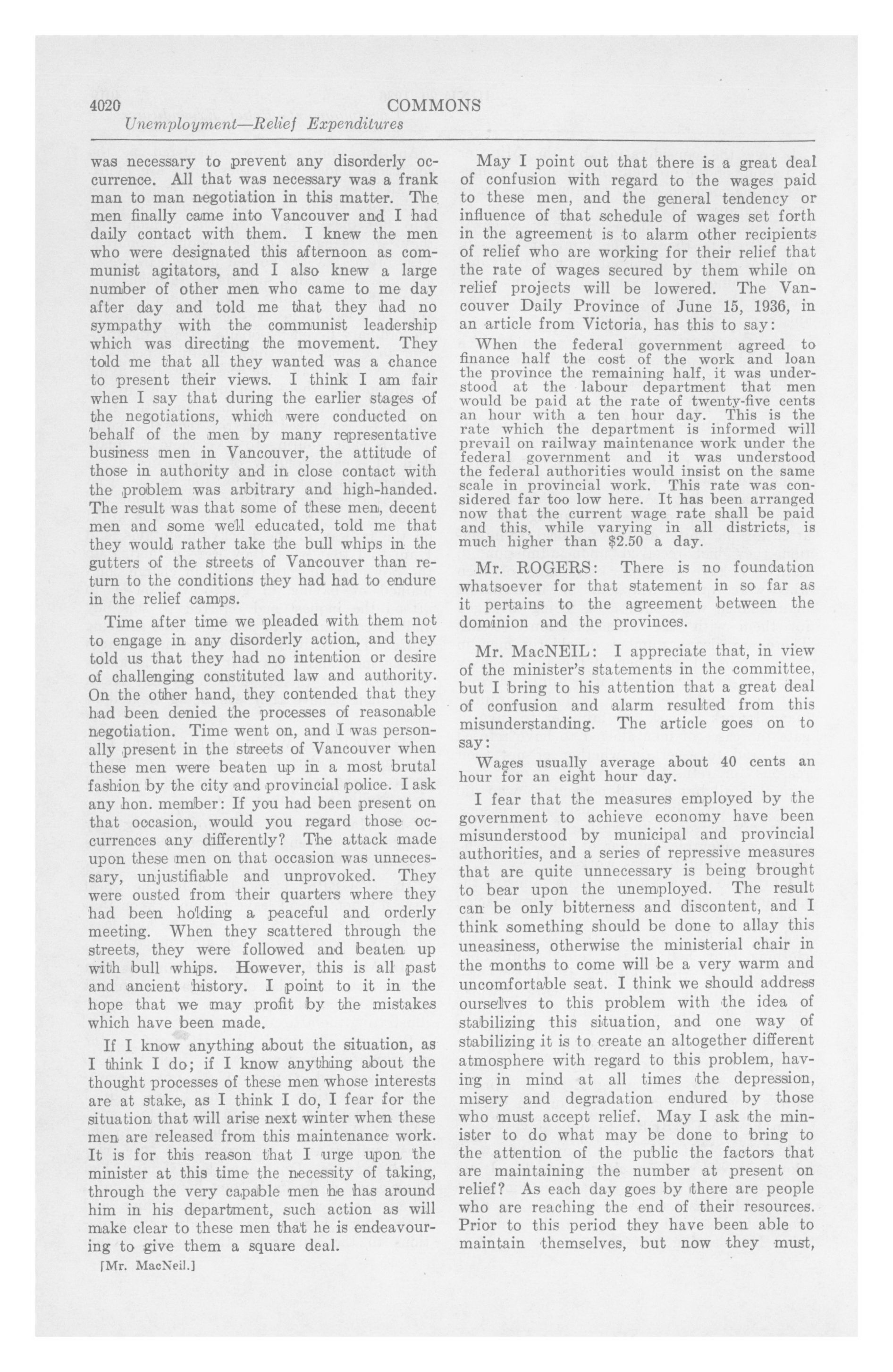 4020 COMMONS

Unemployment—Relief Expenditures

was necessary to prevent any disorderly occurrence. All that was necessary was a frank man to man negotiation in this matter. The men finally came into Vancouver and I had daily contact with them. I knew the men who were designated this afternoon as communist agitators, and I also knew a large number of other men who came to me day after day and told me that they had no sympathy with the communist leadership which was directing the movement. They told me that all they wanted was a chance to present their views. I think I am fair when I say that during the earlier stages of the negotiations, which were conducted on behalf of the men by many representative business men in Vancouver, the attitude of those in authority and in close contact with the problem was arbitrary and high-handed. The result was that some of these men, decent men and some well educated, told me that they would rather take the bull whips in the gutters of the streets of Vancouver than return to the conditions they had had to endure in the relief camps.

Time after time we pleaded with them not to engage in any disorderly action, and they told us that they had no intention or desire of challenging constituted law and authority. On the other hand, they contended that they had been denied the processes of reasonable negotiation. Time went on, and I was personally present in the streets of Vancouver when these men were beaten up in a most brutal fashion by the city and provincial police. I ask any hon. member: If you had been present on that occasion, would you regard those occurrences any differently? The attack made upon these men on that occasion was unnecessary, unjustifiable and unprovoked. They were ousted from their quarters where they had been holding a peaceful and orderly meeting. When they scattered through the streets, they were followed and beaten up with bull whips. However, this is all past and ancient history. I point to it in the hope that we may profit by the mistakes which have been made.

If I know anything about the situation, as I think I do; if I know anything about the thought processes of these men whose interests are at stake, as I think I do, I fear for the situation that will arise next winter when these men are released from this maintenance work. It is for this reason that I urge upon the minister at this time the necessity of taking, through the very capable men he has around him in his department, such action as will make clear to these men that he is endeavouring to give them a square deal.

[Mr. MacNeil.]

May I point out that there is a great deal of confusion with regard to the wages paid to these men, and the general tendency or influence of that schedule of wages set forth in the agreement is to alarm other recipients of relief who are working for their relief that the rate of wages secured by them while on relief projects will be lowered. The Vancouver Daily Province of June 15, 1936, in an article from Victoria, has this to say:

When the federal government agreed to finance half the cost of the work and loan the province the remaining half, it was understood at the labour department that men would be paid at the rate of twenty-five cents an hour with a ten hour day. This is the rate which the department is informed will prevail on railway maintenance work under the federal government and it was understood the federal authorities would insist on the same scale in provincial work. This rate was considered far too low here. It has been arranged now that the current wage rate shall be paid and this, while varying in all districts, is much higher than $2.50 a day.

Mr. ROGERS: There is no foundation whatsoever for that statement in so far as it pertains to the agreement between the dominion and the provinces.

Mr. MacNEIL: I appreciate that, in view of the minister's statements in the committee, but I bring to his attention that a great deal of confusion and alarm resulted from this misunderstanding. The article goes on to say:

Wages usually average about 40 cents an hour for an eight hour day.

I fear that the measures employed by the government to achieve economy have been misunderstood by municipal and provincial authorities, and a series of repressive measures that are quite unnecessary is being brought to bear upon the unemployed. The result can be only bitterness and discontent, and I think something should be done to allay this uneasiness, otherwise the ministerial chair in the months to come will be a very warm and uncomfortable seat. I think we should address ourselves to this problem with the idea of stabilizing this situation, and one way of stabilizing it is to create an altogether different atmosphere with regard to this problem, having in mind at all times the depression, misery and degradation endured by those who must accept relief. May I ask the minister to do what may be done to bring to the attention of the public the factors that are maintaining the number at present on relief? As each day goes by there are people who are reaching the end of their resources. Prior to this period they have been able to maintain themselves, but now they must,